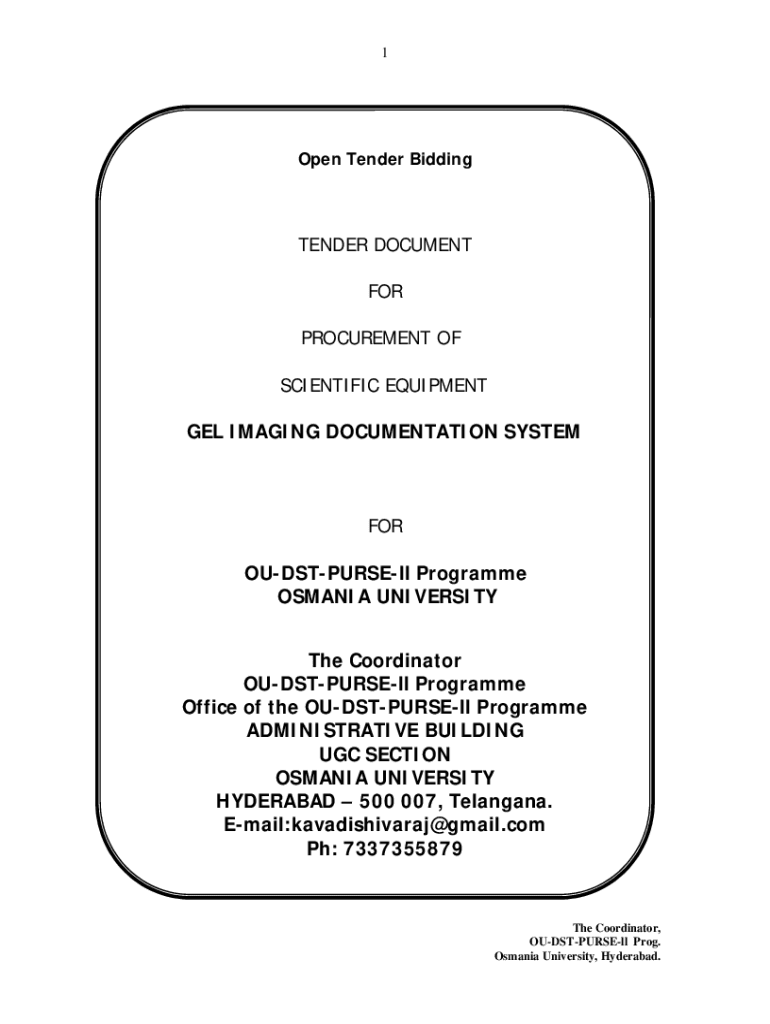 1

Open Tender Bidding

TENDER DOCUMENT

FOR

PROCUREMENT OF

SCIENTIFIC EQUIPMENT

GEL IMAGING DOCUMENTATION SYSTEM

FOR

OU-DST-PURSE-II Programme
OSMANIA UNIVERSITY

The Coordinator
OU-DST-PURSE-II Programme
Office of the OU-DST-PURSE-II Programme
ADMINISTRATIVE BUILDING
UGC SECTION
OSMANIA UNIVERSITY
HYDERABAD – 500 007, Telangana.
E-mail:kavadishivaraj@gmail.com
Ph: 7337355879

The Coordinator,
OU-DST-PURSE-II Prog.
Osmania University, Hyderabad.